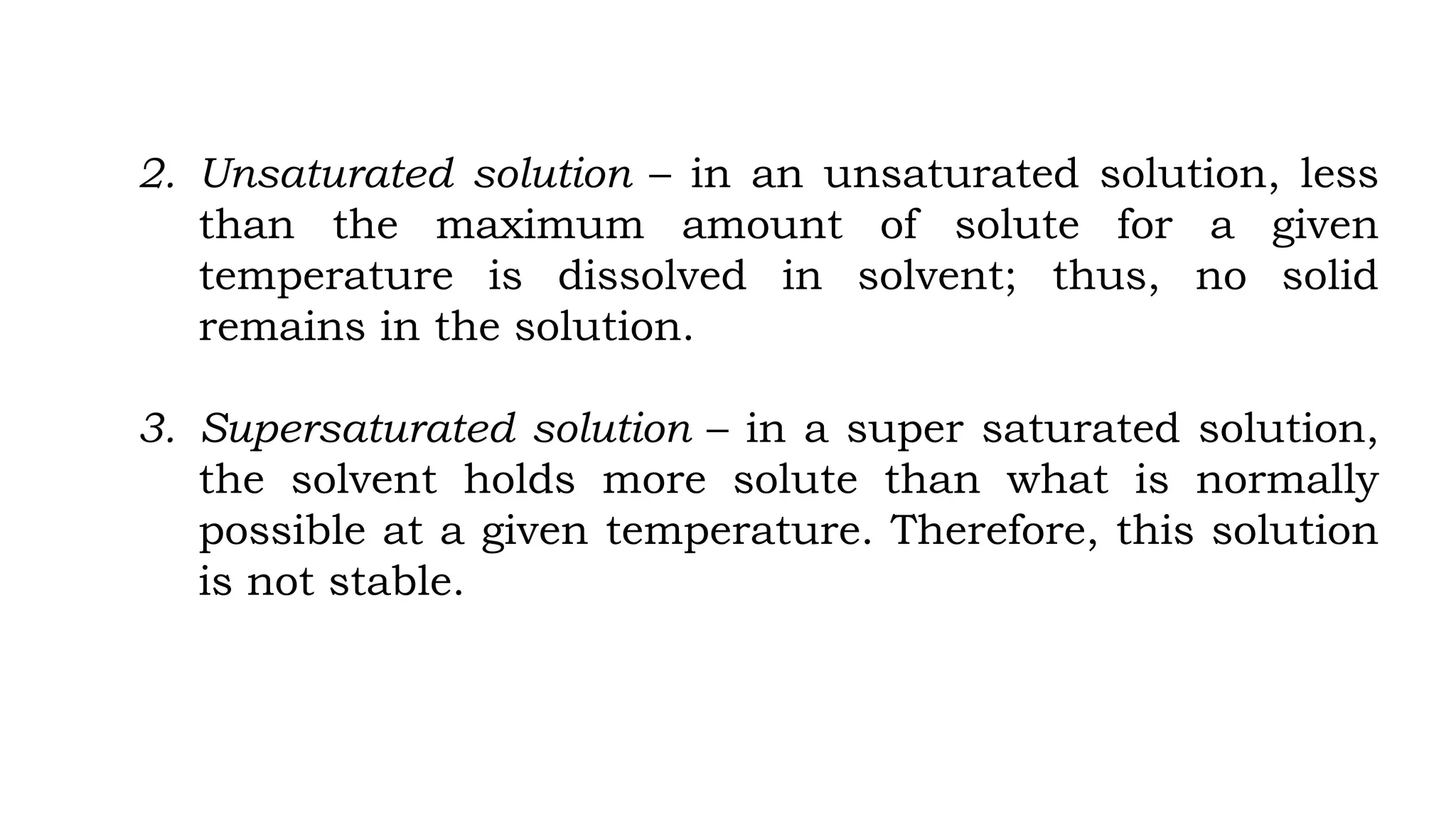 2. Unsaturated solution – in an unsaturated solution, less than the maximum amount of solute for a given temperature is dissolved in solvent; thus, no solid remains in the solution.

3. Supersaturated solution – in a super saturated solution, the solvent holds more solute than what is normally possible at a given temperature. Therefore, this solution is not stable.